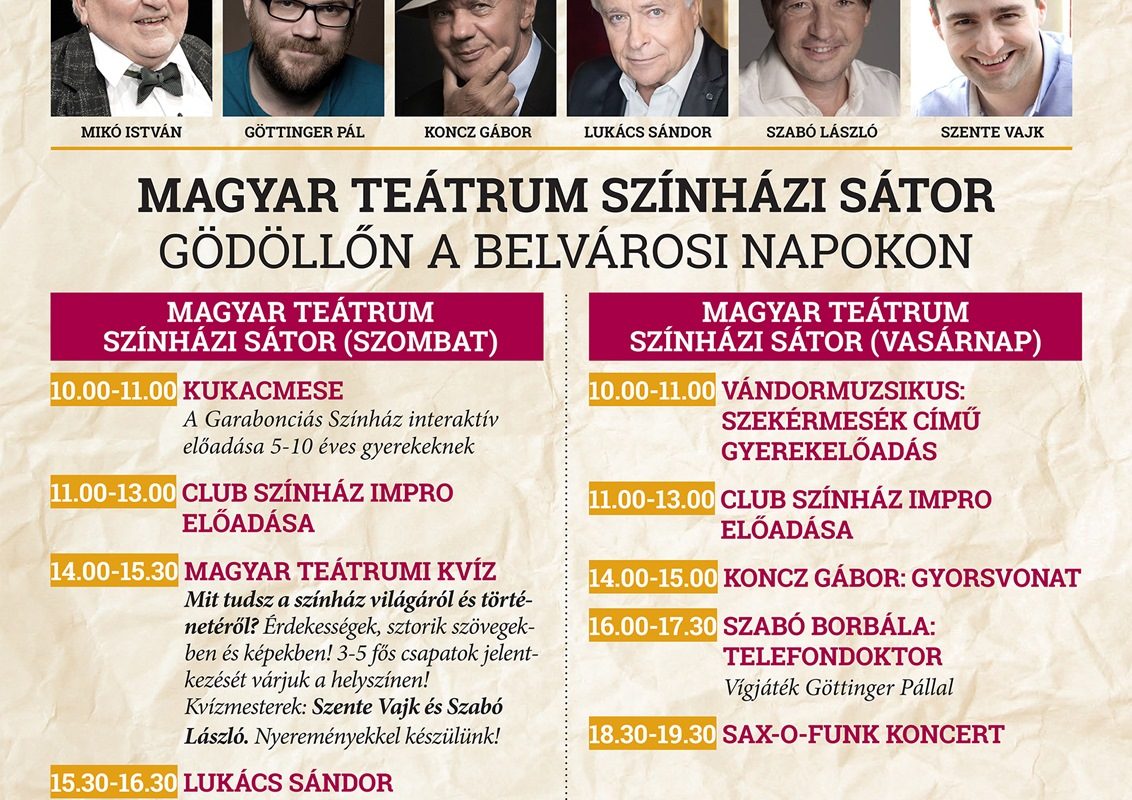 MIKÓ ISTVÁN
GÖTTINGER PÁL
KONCZ GÁBOR
LUKÁCS SÁNDOR
SZABÓ LÁSZLÓ
SZENTE VAJK

MAGYAR TEÁTRUM SZÍNHÁZI SÁTOR
GÖDÖLLŐN A BELVÁROSI NAPOKON

MAGYAR TEÁTRUM SZÍNHÁZI SÁTOR (SZOMBAT)

10.00-11.00 KUKACMESE
A Garabonciás Színház interaktív előadása 5-10 éves gyerekeknek

11.00-13.00 CLUB SZÍNHÁZ IMPRO ELŐADÁSA

14.00-15.30 MAGYAR TEÁTRUMI KVÍZ
Mit tudsz a színház világáról és történetéről? Érdekességek, sztorik szövegekben és képekben! 3-5 fős csapatok jelentkezését várjuk a helyszínen! Kvízmesterek: Szente Vajk és Szabó László. Nyereményekkel készülünk!

15.30-16.30 LUKÁCS SÁNDOR

MAGYAR TEÁTRUM SZÍNHÁZI SÁTOR (VASÁRNAP)

10.00-11.00 VÁNDORMUZSIKUS: SZEKÉRMESÉK CÍMŰ GYEREKELŐADÁS

11.00-13.00 CLUB SZÍNHÁZ IMPRO ELŐADÁSA

14.00-15.00 KONCZ GÁBOR: GYORSVONAT

16.00-17.30 SZABÓ BORBÁLA: TELEFONDOKTOR
Vígjáték Göttinger Pállal

18.30-19.30 SAX-O-FUNK KONCERT